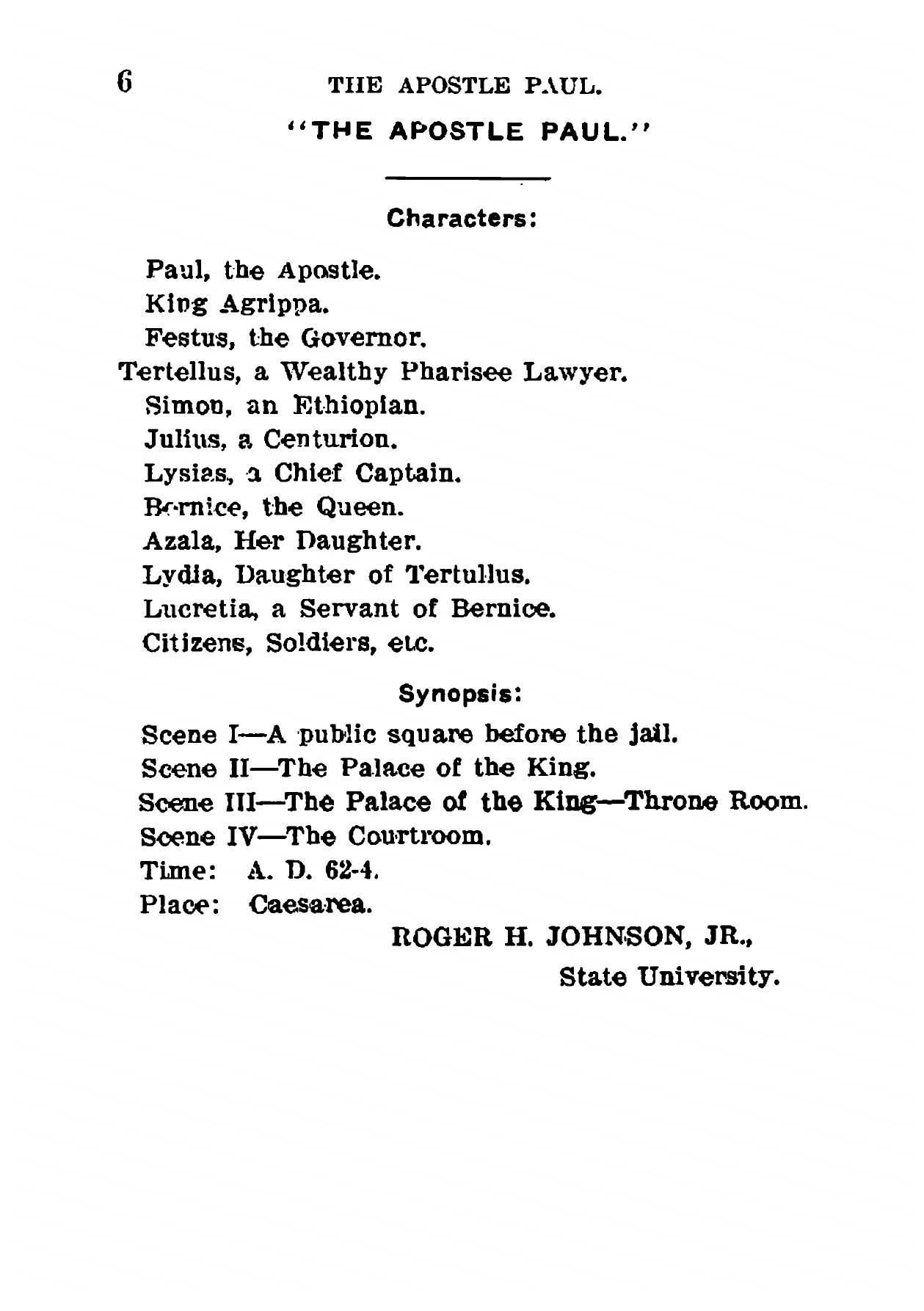 6 THE APOSTLE PAUL.

"THE APOSTLE PAUL."

Characters:

Paul, the Apostle.
King Agrippa.
Festus, the Governor.
Tertellus, a Wealthy Pharisee Lawyer.
Simon, an Ethiopian.
Julius, a Centurion.
Lysias, a Chief Captain.
Bernice, the Queen.
Azala, Her Daughter.
Lydia, Daughter of Tertullus.
Lucretia, a Servant of Bernice.
Citizens, Soldiers, etc.

Synopsis:

Scene I—A public square before the jail.
Scene II—The Palace of the King.
Scene III—The Palace of the King—Throne Room.
Scene IV—The Courtroom.
Time: A. D. 62-4.
Place: Caesarea.

ROGER H. JOHNSON, JR.,
State University.